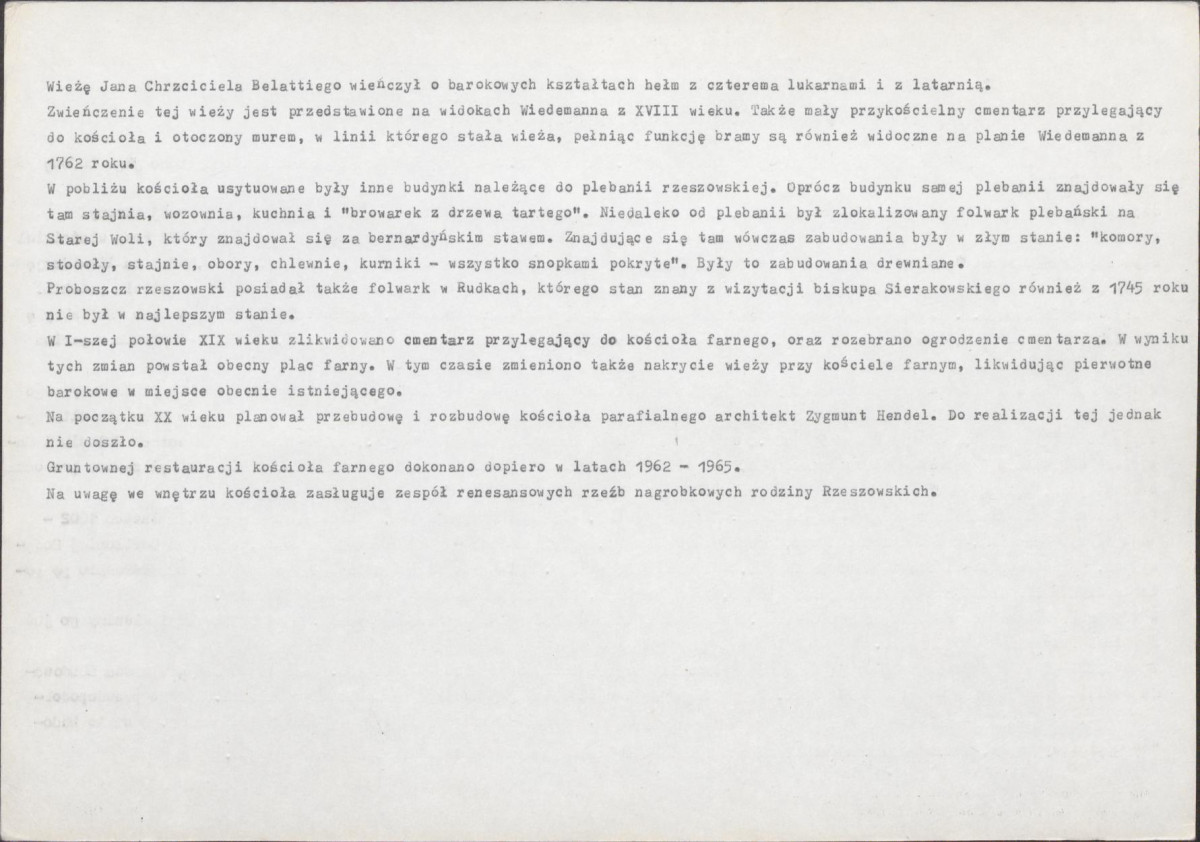 Wieżę Jana Chrzciciela Belattiego wieńczył o barokowych kształtach hełm z czterema lukarnami i z latarnią.
Zwieńczenie tej wieży jest przedstawione na widokach Wiedemanna z XVIII wieku. Także mały przykościelny cmentarz przylegający do kościoła i otoczony murem, w linii którego stała wieża, pełniąc funkcję bramy są również widoczne na planie Wiedemanna z 1762 roku.
W pobliżu kościoła usytuowane były inne budynki należące do plebanii rzeszowskiej. Oprócz budynku samej plebanii znajdowały się tam stajnia, wozownia, kuchnia i "browarek z drzewa tartego". Niedaleko od plebanii był zlokalizowany folwark plebański na Starej Woli, który znajdował się za bernardyńskim stawem. Znajdujące się tam wówczas zabudowania były w złym stanie: "komory, stodoły, stajnie, obory, chlewnie, kurniki - wszystko snopkami pokryte". Były to zabudowania drewniane.
Proboszcz rzeszowski posiadał także folwark w Rudkach, którego stan znany z wizytacji biskupa Sierakowskiego również z 1745 roku nie był w najlepszym stanie.
W I-szej połowie XIX wieku zlikwidowano cmentarz przylegający do kościoła farnego, oraz rozebrano ogrodzenie cmentarza. W wyniku tych zmian powstał obecny plac farny. W tym czasie zmieniono także nakrycie wieży przy kościele farnym, likwidując pierwotne barokowe w miejsce obecnie istniejącego.
Na początku XX wieku planował przebudowę i rozbudowę kościoła parafialnego architekt Zygmunt Hendel. Do realizacji tej jednak nie doszło.
Gruntownej restauracji kościoła farnego dokonano dopiero w latach 1962 - 1965.
Na uwagę we wnętrzu kościoła zasługuje zespół renesansowych rzeźb nagrobkowych rodziny Rzeszowskich.